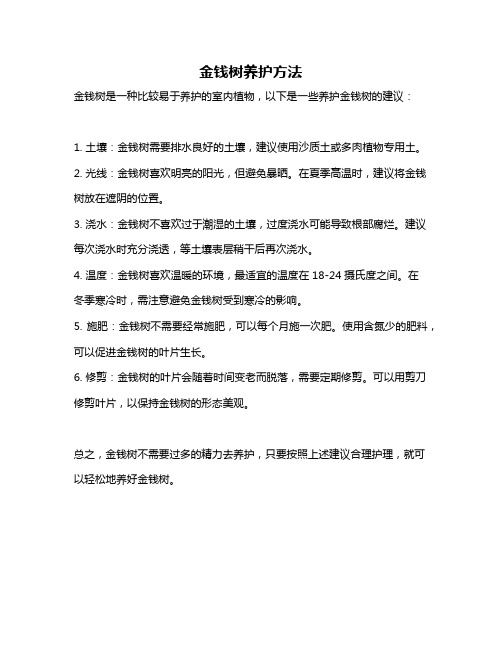 金钱树养护方法

金钱树是一种比较易于养护的室内植物，以下是一些养护金钱树的建议：

1. 土壤：金钱树需要排水良好的土壤，建议使用沙质土或多肉植物专用土。

2. 光线：金钱树喜欢明亮的阳光，但避免暴晒。在夏季高温时，建议将金钱树放在遮阴的位置。

3. 浇水：金钱树不喜欢过于潮湿的土壤，过度浇水可能导致根部腐烂。建议每次浇水时充分浇透，等土壤表层稍干后再次浇水。

4. 温度：金钱树喜欢温暖的环境，最适宜的温度在 18-24 摄氏度之间。在冬季寒冷时，需注意避免金钱树受到寒冷的影响。

5. 施肥：金钱树不需要经常施肥，可以每个月施一次肥。使用含氮少的肥料，可以促进金钱树的叶片生长。

6. 修剪：金钱树的叶片会随着时间变老而脱落，需要定期修剪。可以用剪刀修剪叶片，以保持金钱树的形态美观。

总之，金钱树不需要过多的精力去养护，只要按照上述建议合理护理，就可以轻松地养好金钱树。